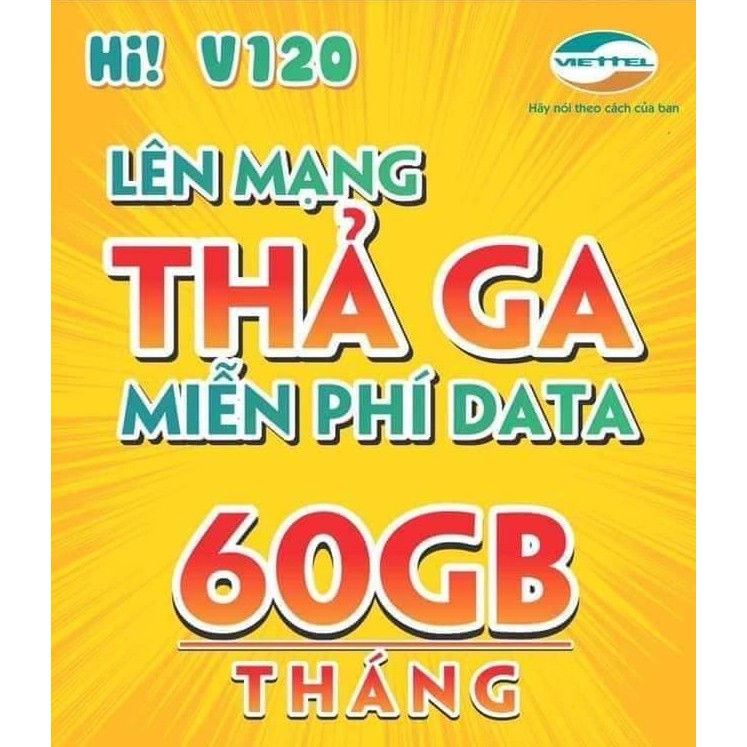 Hi! V120

VIETTEL
Hãy nói theo cách của ban

LÊN MẠNG
THẢ GA
MIỄN PHÍ DATA

60GB
THÁNG